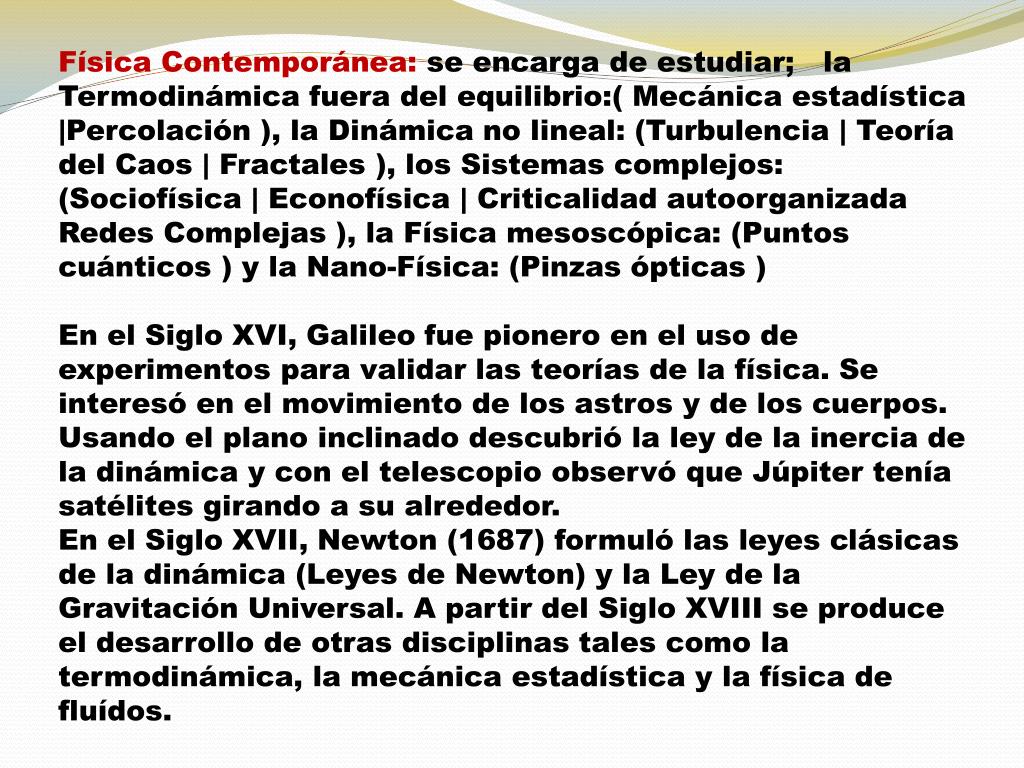 Física Contemporánea: se encarga de estudiar; la Termodinámica fuera del equilibrio:( Mecánica estadística |Percolación ), la Dinámica no lineal: (Turbulencia | Teoría del Caos | Fractales ), los Sistemas complejos: (Sociofísica | Econofísica | Criticalidad autoorganizada Redes Complejas ), la Física mesoscópica: (Puntos cuánticos ) y la Nano-Física: (Pinzas ópticas )

En el Siglo XVI, Galileo fue pionero en el uso de experimentos para validar las teorías de la física. Se interesó en el movimiento de los astros y de los cuerpos. Usando el plano inclinado descubrió la ley de la inercia de la dinámica y con el telescopio observó que Júpiter tenía satélites girando a su alrededor.
En el Siglo XVII, Newton (1687) formuló las leyes clásicas de la dinámica (Leyes de Newton) y la Ley de la Gravitación Universal. A partir del Siglo XVIII se produce el desarrollo de otras disciplinas tales como la termodinámica, la mecánica estadística y la física de fluídos.